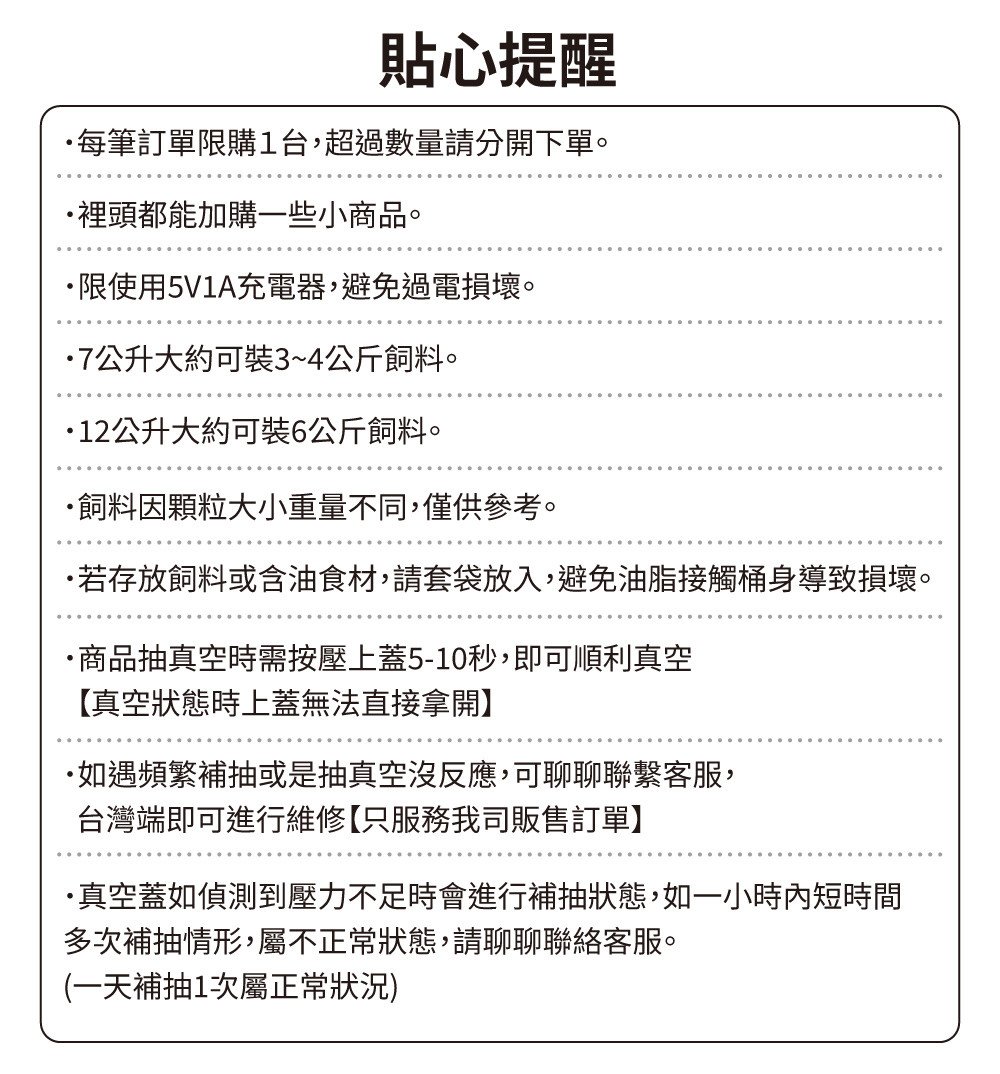 貼心提醒

・每筆訂單限購1台，超過數量請分開下單。

・裡頭都能加購一些小商品。

・限使用5V1A充電器，避免過電損壞。

・7公升大約可裝3~4公斤飼料。

・12公升大約可裝6公斤飼料。

・飼料因顆粒大小重量不同，僅供參考。

・若存放飼料或含油食材，請套袋放入，避免油脂接觸桶身導致損壞。

・商品抽真空時需按壓上蓋5-10秒，即可順利真空
【真空狀態時上蓋無法直接拿開】

・如遇頻繁補抽或是抽真空沒反應，可聊聊聯繫客服，
台灣端即可進行維修【只服務我司販售訂單】

・真空蓋如偵測到壓力不足時會進行補抽狀態，如一小時內短時間多次補抽情形，屬不正常狀態，請聊聊聯絡客服。
(一天補抽1次屬正常狀況)